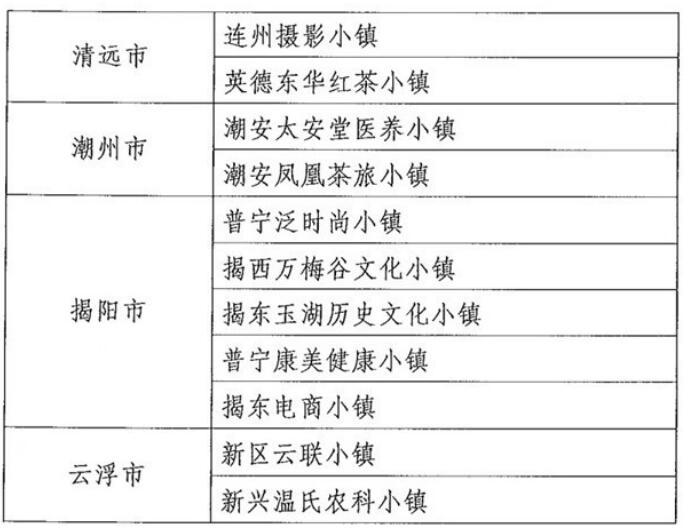 | 清远市 | 连州摄影小镇 |
|---|---|
|  | 英德东华红茶小镇 |
| 潮州市 | 潮安太安堂医养小镇 |
|  | 潮安凤凰茶旅小镇 |
| 揭阳市 | 普宁泛时尚小镇 |
|  | 揭西万梅谷文化小镇 |
|  | 揭东玉湖历史文化小镇 |
|  | 普宁康美健康小镇 |
|  | 揭东电商小镇 |
| 云浮市 | 新区云联小镇 |
|  | 新兴温氏农科小镇 |